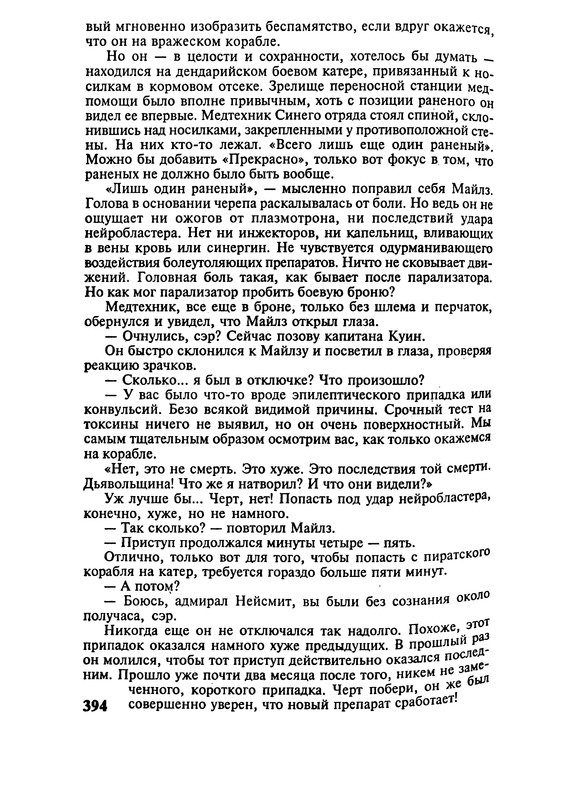 вый мгновенно изобразить беспамятство, если вдруг окажется, что он на вражеском корабле.

Но он — в целости и сохранности, хотелось бы думать — находился на дендарийском боевом катере, привязанный к носилкам в кормовом отсеке. Зрелище переносной станции медпомощи было вполне привычным, хоть с позиции раненого он видел ее впервые. Медтехник Синего отряда стоял спиной, склонившись над носилками, закрепленными у противоположной стены. На них кто-то лежал. «Всего лишь еще один раненый». Можно бы добавить «Прекрасно», только вот фокус в том, что раненых не должно было быть вообще.

«Лишь один раненый», — мысленно поправил себя Майлз. Голова в основании черепа раскалывалась от боли. Но ведь он не ощущает ни ожогов от плазмотрона, ни последствий удара нейробластера. Нет ни инжекторов, ни капельниц, вливающих в вены кровь или синергин. Не чувствуется одурманивающего воздействия болеутоляющих препаратов. Ничто не сковывает движений. Головная боль такая, как бывает после парализатора. Но как мог парализатор пробить боевую броню?

Медтехник, все еще в броне, только без шлема и перчаток, обернулся и увидел, что Майлз открыл глаза.

— Очнулись, сэр? Сейчас позову капитана Куин.

Он быстро склонился к Майлзу и посветил в глаза, проверяя реакцию зрачков.

— Сколько... я был в отключке? Что произошло?

— У вас было что-то вроде эпилептического припадка или конвульсий. Безо всякой видимой причины. Срочный тест на токсины ничего не выявил, но он очень поверхностный. Мы самым тщательным образом осмотрим вас, как только окажемся на корабле.

«Нет, это не смерть. Это хуже. Это последствия той смерти. Дьявольщина! Что же я натворил? И что они видели?»

Уж лучше бы... Черт, нет! Попасть под удар нейробластера, конечно, хуже, но не намного.

— Так сколько? — повторил Майлз.

— Приступ продолжался минуты четыре — пять.

Отлично, только вот для того, чтобы попасть с пиратского корабля на катер, требуется гораздо больше пяти минут.

— А потом?

— Боюсь, адмирал Нейсмит, вы были без сознания около получаса, сэр.

Никогда еще он не отключался так надолго. Похоже, этот припадок оказался намного хуже предыдущих. В прошлый раз он молился, чтобы тот приступ действительно оказался последним. Прошло уже почти два месяца после того, никем не замеченного, короткого припадка. Черт побери, он же был совершенно уверен, что новый препарат сработает!

394